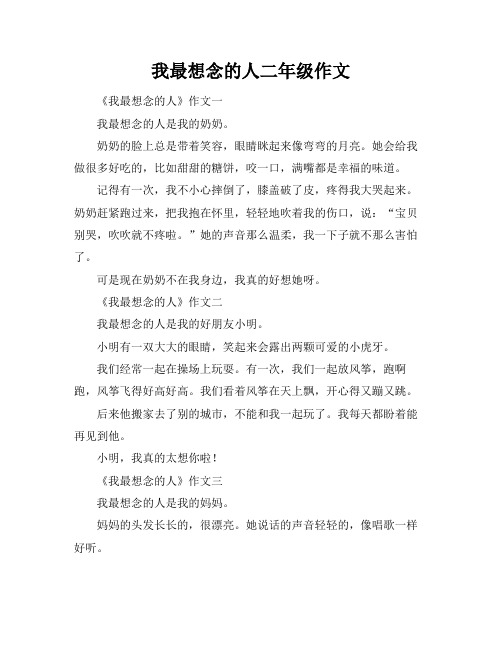 我最想念的人二年级作文

《我最想念的人》作文一

我最想念的人是我的奶奶。

奶奶的脸上总是带着笑容，眼睛眯起来像弯弯的月亮。她会给我做很多好吃的，比如甜甜的糖饼，咬一口，满嘴都是幸福的味道。

记得有一次，我不小心摔倒了，膝盖破了皮，疼得我大哭起来。奶奶赶紧跑过来，把我抱在怀里，轻轻地吹着我的伤口，说：“宝贝别哭，吹吹就不疼啦。”她的声音那么温柔，我一下子就不那么害怕了。

可是现在奶奶不在我身边，我真的好想她呀。

《我最想念的人》作文二

我最想念的人是我的好朋友小明。

小明有一双大大的眼睛，笑起来会露出两颗可爱的小虎牙。

我们经常一起在操场上玩耍。有一次，我们一起放风筝，跑啊跑，风筝飞得好高好高。我们看着风筝在天上飘，开心得又蹦又跳。

后来他搬家去了别的城市，不能和我一起玩了。我每天都盼着能再见到他。

小明，我真的太想你啦！

《我最想念的人》作文三

我最想念的人是我的妈妈。

妈妈的头发长长的，很漂亮。她说话的声音轻轻的，像唱歌一样好听。